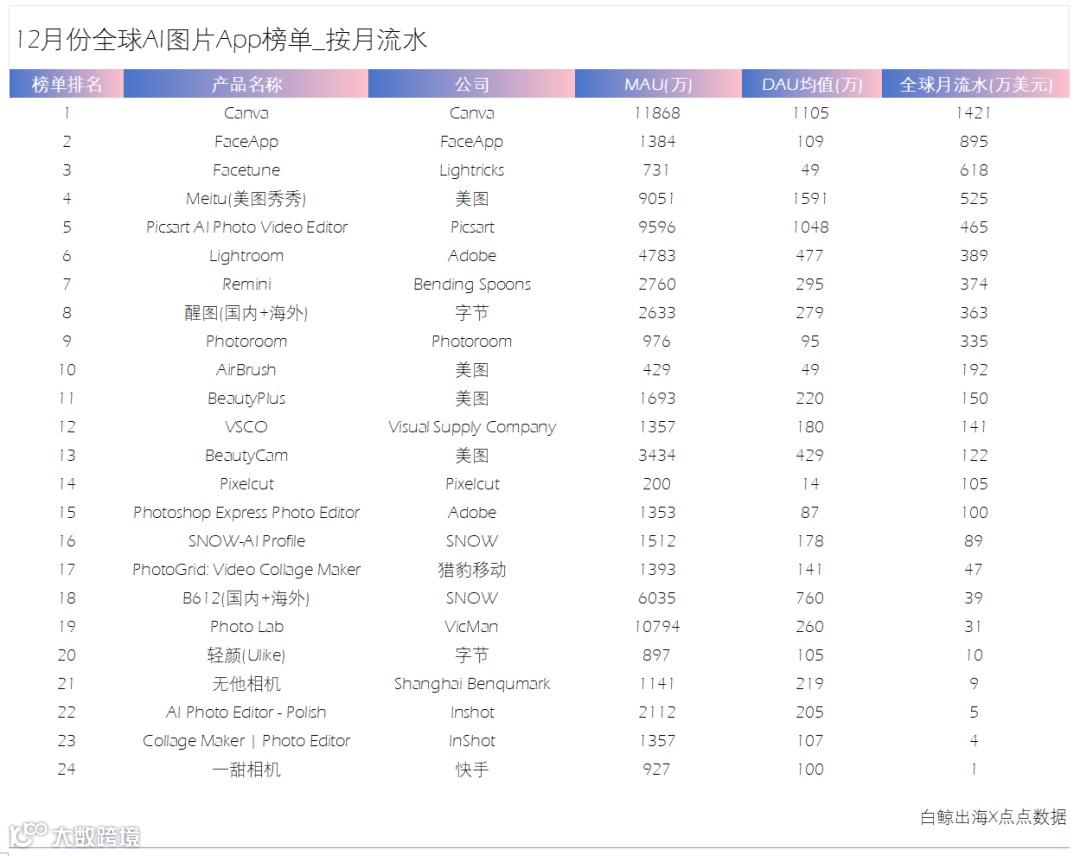 12月份全球AI图片App榜单_按月流水

| 榜单排名 | 产品名称 | 公司 | MAU(万) | DAU均值(万) | 全球月流水(万美元) |
|---|---|---|---|---|---|
| 1 | Canva | Canva | 11868 | 1105 | 1421 |
| 2 | FaceApp | FaceApp | 1384 | 109 | 895 |
| 3 | Facetune | Lightricks | 731 | 49 | 618 |
| 4 | Meitu(美图秀秀) | 美图 | 9051 | 1591 | 525 |
| 5 | Picsart AI Photo Video Editor | Picsart | 9596 | 1048 | 465 |
| 6 | Lightroom | Adobe | 4783 | 477 | 389 |
| 7 | Remini | Bending Spoons | 2760 | 295 | 374 |
| 8 | 醒图(国内+海外) | 字节 | 2633 | 279 | 363 |
| 9 | Photoroom | Photoroom | 976 | 95 | 335 |
| 10 | AirBrush | 美图 | 429 | 49 | 192 |
| 11 | BeautyPlus | 美图 | 1693 | 220 | 150 |
| 12 | VSCO | Visual Supply Company | 1357 | 180 | 141 |
| 13 | BeautyCam | 美图 | 3434 | 429 | 122 |
| 14 | Pixelcut | Pixelcut | 200 | 14 | 105 |
| 15 | Photoshop Express Photo Editor | Adobe | 1353 | 87 | 100 |
| 16 | SNOW-AI Profile | SNOW | 1512 | 178 | 89 |
| 17 | PhotoGrid: Video Collage Maker | 猎豹移动 | 1393 | 141 | 47 |
| 18 | B612(国内+海外) | SNOW | 6035 | 760 | 39 |
| 19 | Photo Lab | VicMan | 10794 | 260 | 31 |
| 20 | 轻颜(Ulike) | 字节 | 897 | 105 | 10 |
| 21 | 无他相机 | Shanghai Benqumark | 1141 | 219 | 9 |
| 22 | AI Photo Editor - Polish | Inshot | 2112 | 205 | 5 |
| 23 | Collage Maker \| Photo Editor | InShot | 1357 | 107 | 4 |
| 24 | 一甜相机 | 快手 | 927 | 100 | 1 |

白鲸出海X点点数据

大数跨境